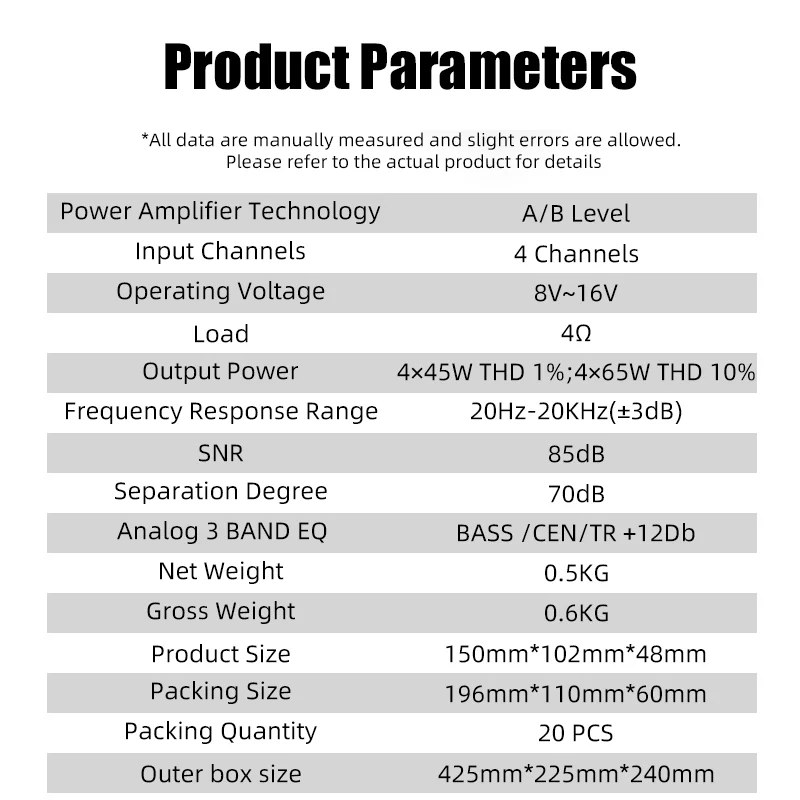 Product Parameters

*All data are manually measured and slight errors are allowed.
Please refer to the actual product for details

| Power Amplifier Technology | A/B Level |
|---|---|
| Input Channels | 4 Channels |
| Operating Voltage | 8V~16V |
| Load | 4Ω |
| Output Power | 4×45W THD 1%;4×65W THD 10% |
| Frequency Response Range | 20Hz-20KHz(±3dB) |
| SNR | 85dB |
| Separation Degree | 70dB |
| Analog 3 BAND EQ | BASS /CEN/TR +12Db |
| Net Weight | 0.5KG |
| Gross Weight | 0.6KG |
| Product Size | 150mm*102mm*48mm |
| Packing Size | 196mm*110mm*60mm |
| Packing Quantity | 20 PCS |
| Outer box size | 425mm*225mm*240mm |